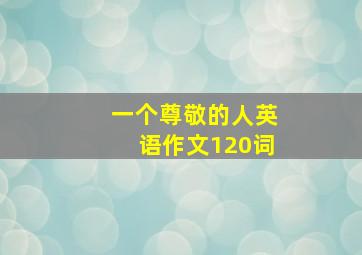 一个尊敬的人英语作文120词